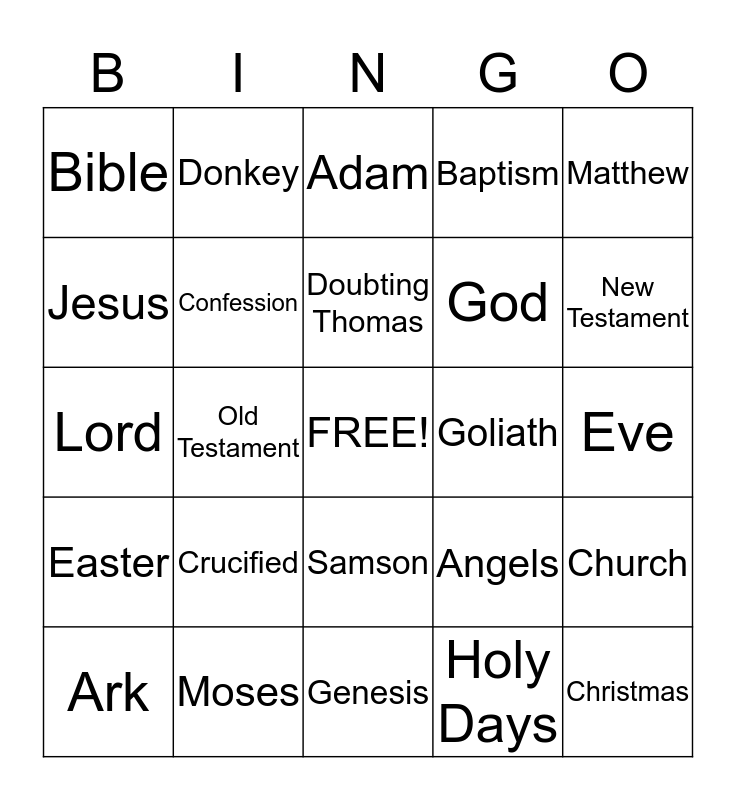 | B | I | N | G | O |
|---|---|---|---|---|
| Bible | Donkey | Adam | Baptism | Matthew |
| Jesus | Confession | Doubting Thomas | God | New Testament |
| Lord | Old Testament | FREE! | Goliath | Eve |
| Easter | Crucified | Samson | Angels | Church |
| Ark | Moses | Genesis | Holy Days | Christmas |